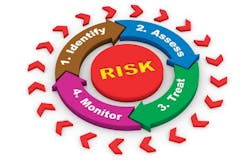 1. Identify
2. Assess
RISK
3. Treat
4. Monitor